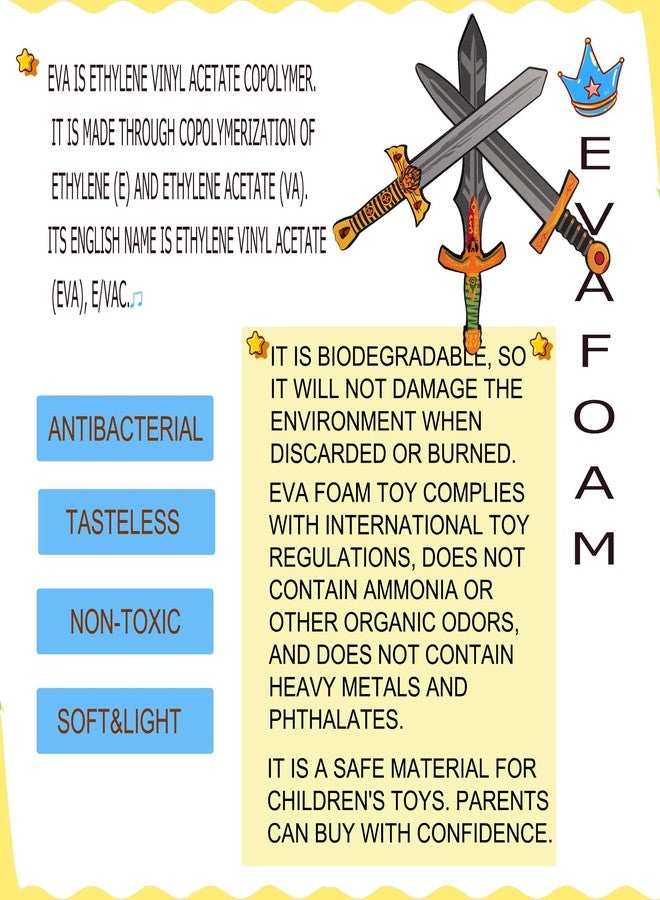 EVA IS ETHYLENE VINYL ACETATE COPOLYMER. IT IS MADE THROUGH COPOLYMERIZATION OF ETHYLENE (E) AND ETHYLENE ACETATE (VA). ITS ENGLISH NAME IS ETHYLENE VINYL ACETATE (EVA), E/VAC.

EVA FOAM

ANTIBACTERIAL

TASTELESS

NON-TOXIC

SOFT&LIGHT

IT IS BIODEGRADABLE, SO IT WILL NOT DAMAGE THE ENVIRONMENT WHEN DISCARDED OR BURNED.

EVA FOAM TOY COMPLIES WITH INTERNATIONAL TOY REGULATIONS, DOES NOT CONTAIN AMMONIA OR OTHER ORGANIC ODORS, AND DOES NOT CONTAIN HEAVY METALS AND PHTHALATES.

IT IS A SAFE MATERIAL FOR CHILDREN'S TOYS. PARENTS CAN BUY WITH CONFIDENCE.